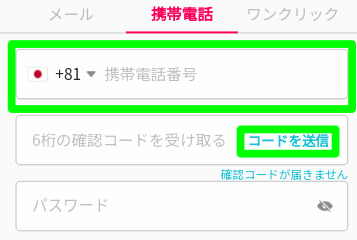 メール　携帯電話　ワンクリック

+81 携帯電話番号

6桁の確認コードを受け取る　コードを送信

確認コードが届きません

パスワード